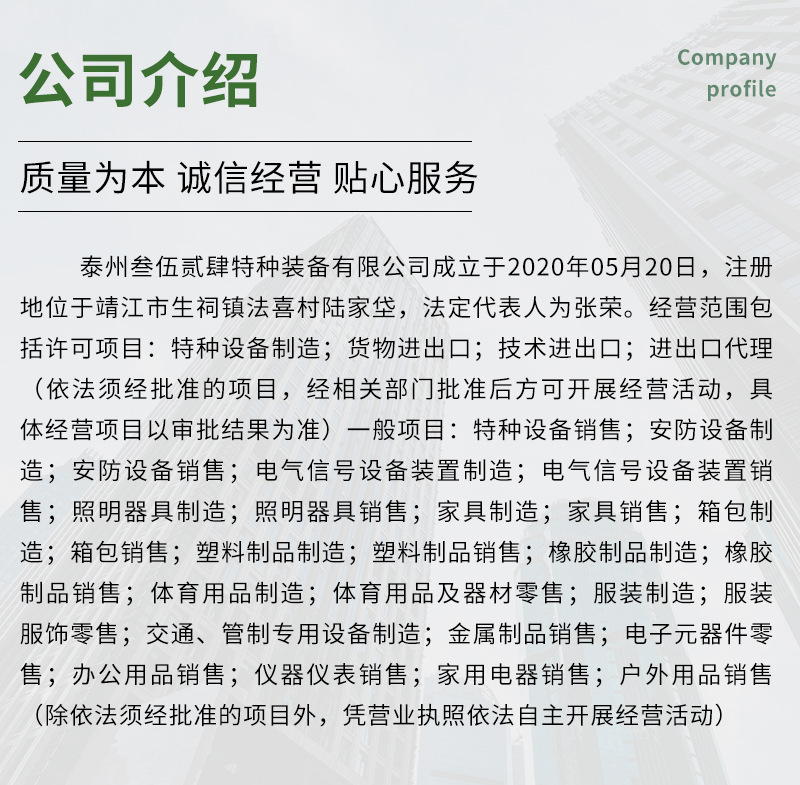 公司介绍

Company profile

质量为本 诚信经营 贴心服务

泰州叁伍贰肆特种装备有限公司成立于2020年05月20日，注册地位于靖江市生祠镇法喜村陆家垈，法定代表人为张荣。经营范围包括许可项目：特种设备制造；货物进出口；技术进出口；进出口代理（依法须经批准的项目，经相关部门批准后方可开展经营活动，具体经营项目以审批结果为准）一般项目：特种设备销售；安防设备制造；安防设备销售；电气信号设备装置制造；电气信号设备装置销售；照明器具制造；照明器具销售；家具制造；家具销售；箱包制造；箱包销售；塑料制品制造；塑料制品销售；橡胶制品制造；橡胶制品销售；体育用品制造；体育用品及器材零售；服装制造；服装服饰零售；交通、管制专用设备制造；金属制品销售；电子元器件零售；办公用品销售；仪器仪表销售；家用电器销售；户外用品销售（除依法须经批准的项目外，凭营业执照依法自主开展经营活动）